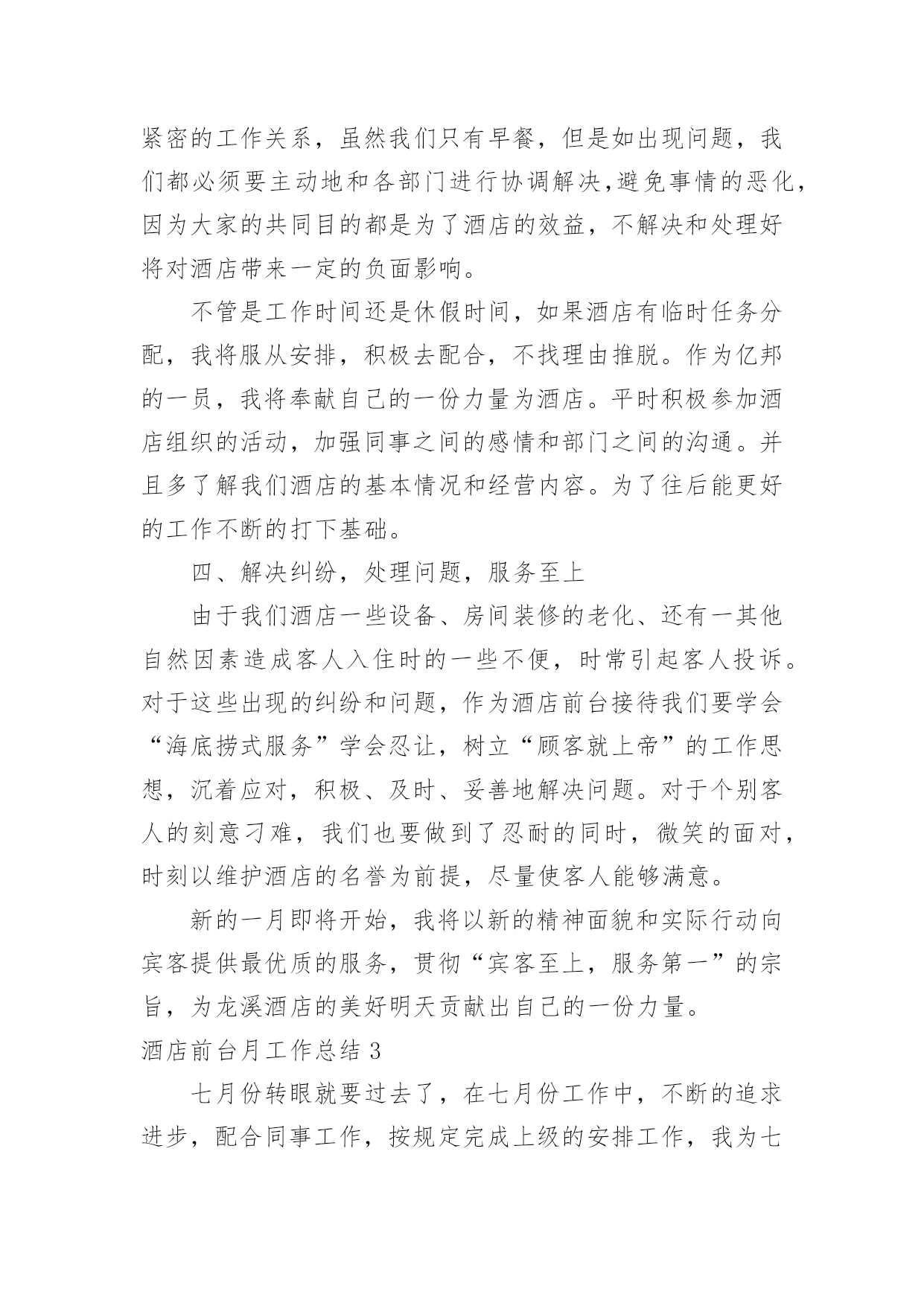 紧密的工作关系，虽然我们只有早餐，但是如出现问题，我们都必须要主动地和各部门进行协调解决,避免事情的恶化，因为大家的共同目的都是为了酒店的效益，不解决和处理好将对酒店带来一定的负面影响。

不管是工作时间还是休假时间，如果酒店有临时任务分配，我将服从安排，积极去配合，不找理由推脱。作为亿邦的一员，我将奉献自己的一份力量为酒店。平时积极参加酒店组织的活动，加强同事之间的感情和部门之间的沟通。并且多了解我们酒店的基本情况和经营内容。为了往后能更好的工作不断的打下基础。

四、解决纠纷，处理问题，服务至上

由于我们酒店一些设备、房间装修的老化、还有一其他自然因素造成客人入住时的一些不便，时常引起客人投诉。对于这些出现的纠纷和问题，作为酒店前台接待我们要学会“海底捞式服务”学会忍让，树立“顾客就上帝”的工作思想，沉着应对，积极、及时、妥善地解决问题。对于个别客人的刻意刁难，我们也要做到了忍耐的同时，微笑的面对，时刻以维护酒店的名誉为前提，尽量使客人能够满意。

新的一月即将开始，我将以新的精神面貌和实际行动向宾客提供最优质的服务，贯彻“宾客至上，服务第一”的宗旨，为龙溪酒店的美好明天贡献出自己的一份力量。

酒店前台月工作总结 3

七月份转眼就要过去了，在七月份工作中，不断的追求进步，配合同事工作，按规定完成上级的安排工作，我为七